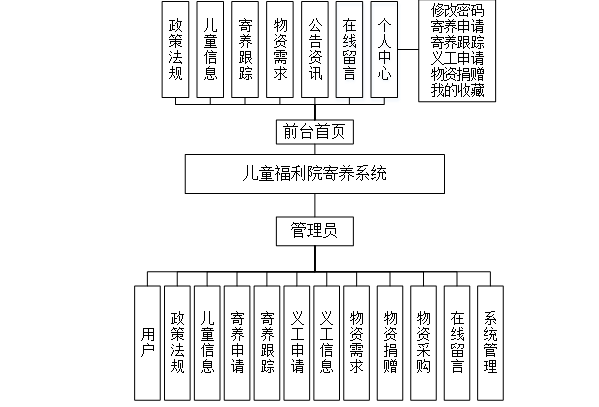 政策法规
儿童信息
寄养跟踪
物资需求
公告资讯
在线留言
个人中心

修改密码
寄养申请
寄养跟踪
义工申请
物资捐赠
我的收藏

前台首页

儿童福利院寄养系统

管理员

用户
政策法规
儿童信息
寄养申请
寄养跟踪
义工申请
义工信息
物资需求
物资捐赠
物资采购
在线留言
系统管理